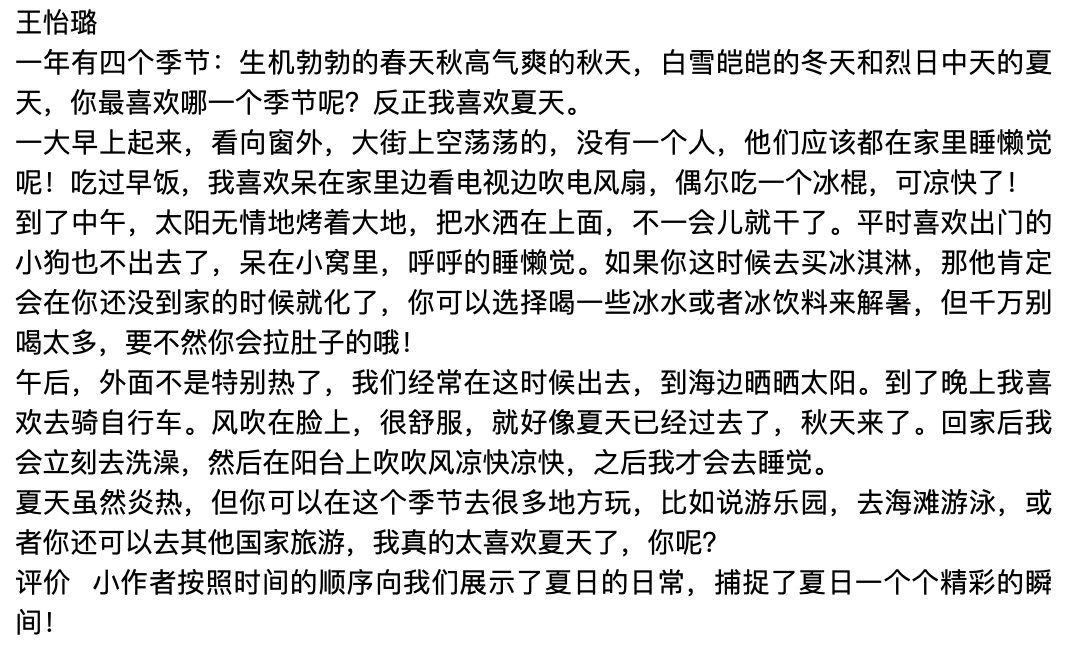 王怡璐
一年有四个季节：生机勃勃的春天秋高气爽的秋天，白雪皑皑的冬天和烈日中天的夏天，你最喜欢哪一个季节呢？反正我喜欢夏天。
一大早上起来，看向窗外，大街上空荡荡的，没有一个人，他们应该都在家里睡懒觉呢！吃过早饭，我喜欢呆在家里边看电视边吹电风扇，偶尔吃一个冰棍，可凉快了！
到了中午，太阳无情地烤着大地，把水洒在上面，不一会儿就干了。平时喜欢出门的小狗也不出去了，呆在小窝里，呼呼的睡懒觉。如果你这时候去买冰淇淋，那他肯定会在你还没到家的时候就化了，你可以选择喝一些冰水或者冰饮料来解暑，但千万别喝太多，要不然你会拉肚子的哦！
午后，外面不是特别热了，我们经常在这时候出去，到海边晒晒太阳。到了晚上我喜欢去骑自行车。风吹在脸上，很舒服，就好像夏天已经过去了，秋天来了。回家后我会立刻去洗澡，然后在阳台上吹吹风凉快凉快，之后我才会去睡觉。
夏天虽然炎热，但你可以在这个季节去很多地方玩，比如说游乐园，去海滩游泳，或者你还可以去其他国家旅游，我真的太喜欢夏天了，你呢?
评价　小作者按照时间的顺序向我们展示了夏日的日常，捕捉了夏日一个个精彩的瞬间！